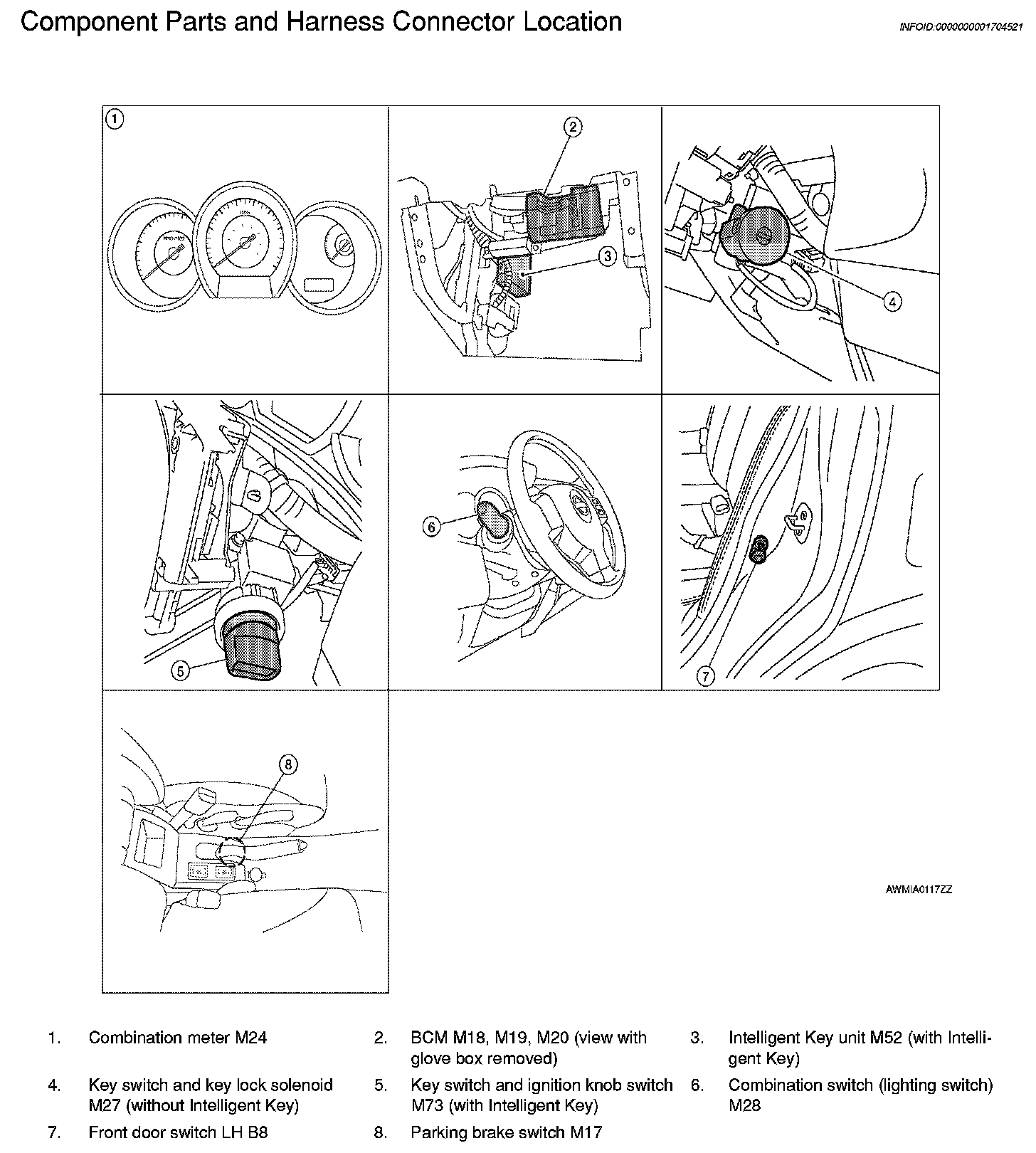 Component Parts and Harness Connector Location

INFOID:0000000001704521

1

2

3

4

5

6

7

8

AWMIA0117ZZ

1. Combination meter M24

2. BCM M18, M19, M20 (view with glove box removed)

3. Intelligent Key unit M52 (with Intelligent Key)

4. Key switch and key lock solenoid M27 (without Intelligent Key)

5. Key switch and ignition knob switch M73 (with Intelligent Key)

6. Combination switch (lighting switch) M28

7. Front door switch LH B8

8. Parking brake switch M17